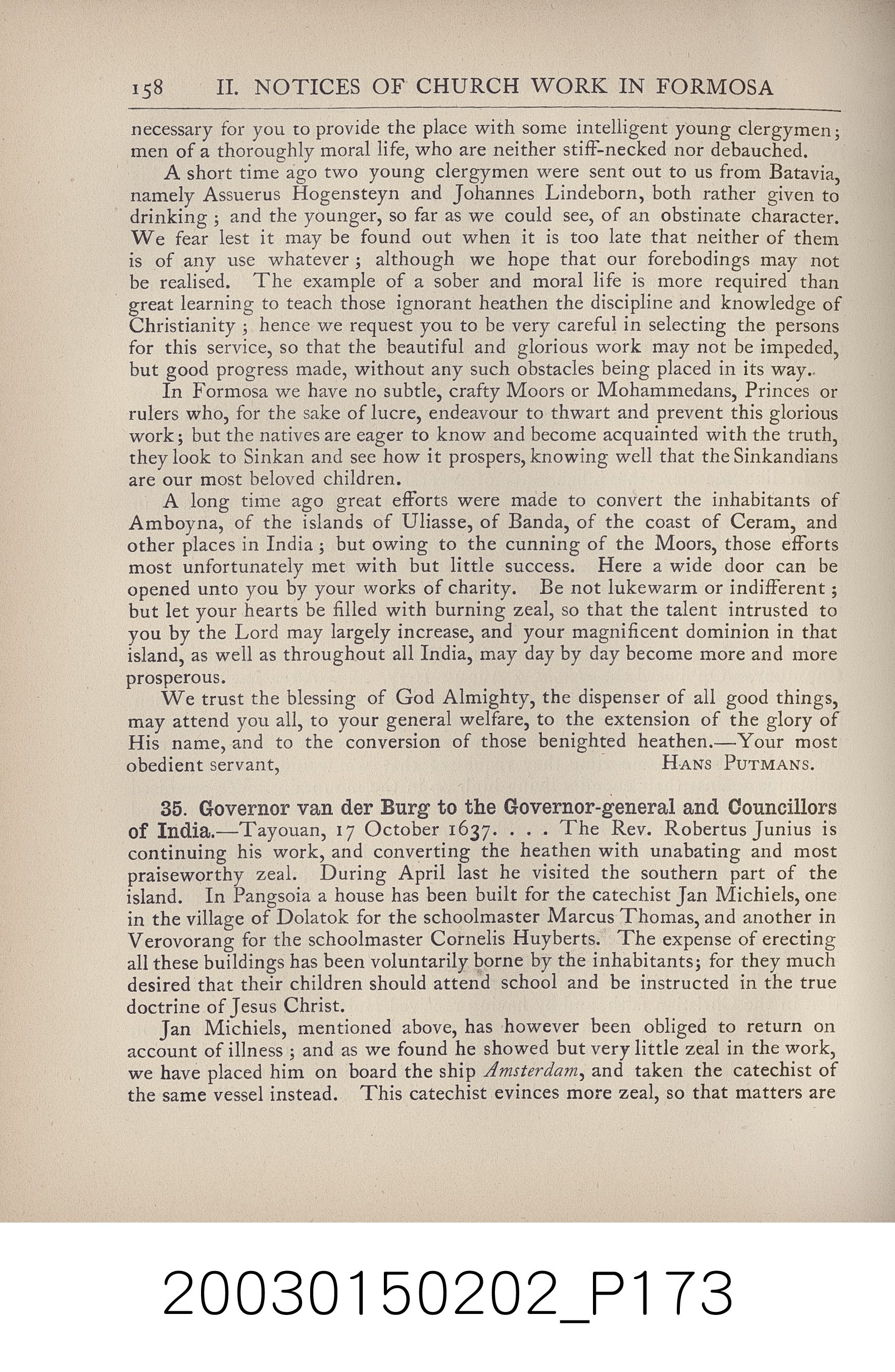 158 II. NOTICES OF CHURCH WORK IN FORMOSA

necessary for you to provide the place with some intelligent young clergymen; men of a thoroughly moral life, who are neither stiff-necked nor debauched.

A short time ago two young clergymen were sent out to us from Batavia, namely Assuerus Hogensteyn and Johannes Lindeborn, both rather given to drinking; and the younger, so far as we could see, of an obstinate character. We fear lest it may be found out when it is too late that neither of them is of any use whatever; although we hope that our forebodings may not be realised. The example of a sober and moral life is more required than great learning to teach those ignorant heathen the discipline and knowledge of Christianity; hence we request you to be very careful in selecting the persons for this service, so that the beautiful and glorious work may not be impeded, but good progress made, without any such obstacles being placed in its way.

In Formosa we have no subtle, crafty Moors or Mohammedans, Princes or rulers who, for the sake of lucre, endeavour to thwart and prevent this glorious work; but the natives are eager to know and become acquainted with the truth, they look to Sinkan and see how it prospers, knowing well that the Sinkandians are our most beloved children.

A long time ago great efforts were made to convert the inhabitants of Amboyna, of the islands of Uliasse, of Banda, of the coast of Ceram, and other places in India; but owing to the cunning of the Moors, those efforts most unfortunately met with but little success. Here a wide door can be opened unto you by your works of charity. Be not lukewarm or indifferent; but let your hearts be filled with burning zeal, so that the talent intrusted to you by the Lord may largely increase, and your magnificent dominion in that island, as well as throughout all India, may day by day become more and more prosperous.

We trust the blessing of God Almighty, the dispenser of all good things, may attend you all, to your general welfare, to the extension of the glory of His name, and to the conversion of those benighted heathen.—Your most obedient servant, HANS PUTMANS.

35. Governor van der Burg to the Governor-general and Councillors of India.—Tayouan, 17 October 1637. . . . The Rev. Robertus Junius is continuing his work, and converting the heathen with unabating and most praiseworthy zeal. During April last he visited the southern part of the island. In Pangsoia a house has been built for the catechist Jan Michiels, one in the village of Dolatok for the schoolmaster Marcus Thomas, and another in Verovorang for the schoolmaster Cornelis Huyberts. The expense of erecting all these buildings has been voluntarily borne by the inhabitants; for they much desired that their children should attend school and be instructed in the true doctrine of Jesus Christ.

Jan Michiels, mentioned above, has however been obliged to return on account of illness; and as we found he showed but very little zeal in the work, we have placed him on board the ship Amsterdam, and taken the catechist of the same vessel instead. This catechist evinces more zeal, so that matters are

20030150202_P173